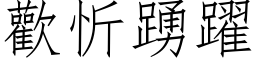 歡忻踴躍